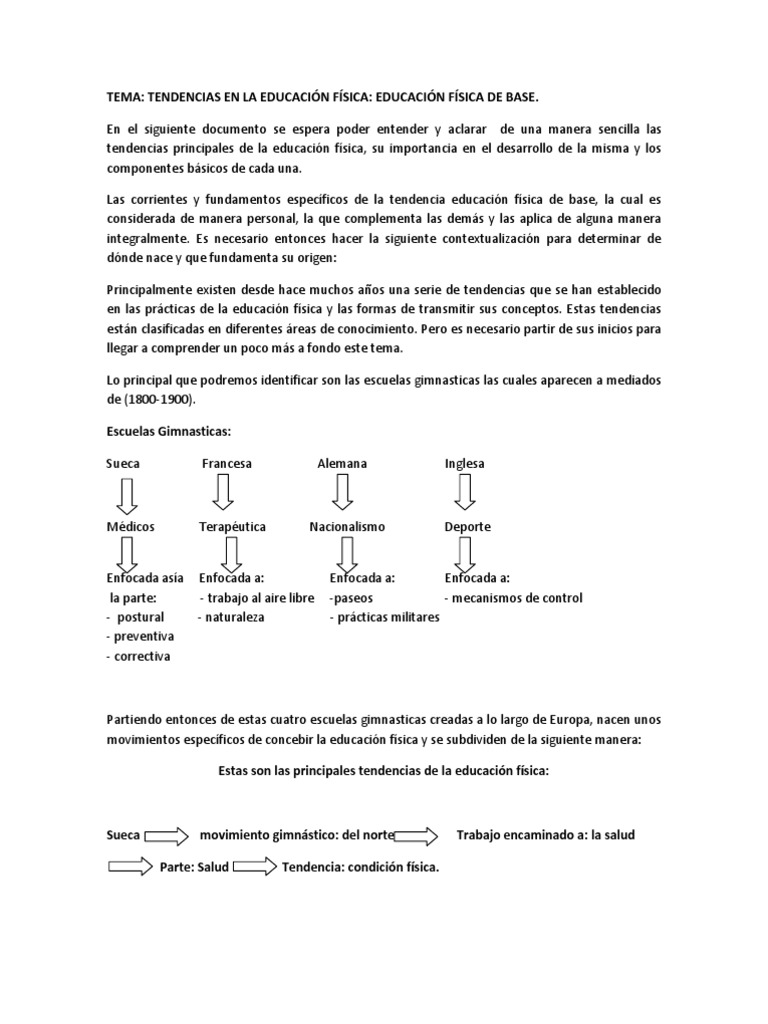 TEMA: TENDENCIAS EN LA EDUCACIÓN FÍSICA: EDUCACIÓN FÍSICA DE BASE.

En el siguiente documento se espera poder entender y aclarar de una manera sencilla las tendencias principales de la educación física, su importancia en el desarrollo de la misma y los componentes básicos de cada una.

Las corrientes y fundamentos específicos de la tendencia educación física de base, la cual es considerada de manera personal, la que complementa las demás y las aplica de alguna manera integralmente. Es necesario entonces hacer la siguiente contextualización para determinar de dónde nace y que fundamenta su origen:

Principalmente existen desde hace muchos años una serie de tendencias que se han establecido en las prácticas de la educación física y las formas de transmitir sus conceptos. Estas tendencias están clasificadas en diferentes áreas de conocimiento. Pero es necesario partir de sus inicios para llegar a comprender un poco más a fondo este tema.

Lo principal que podremos identificar son las escuelas gimnasticas las cuales aparecen a mediados de (1800-1900).

Escuelas Gimnasticas:

Sueca

Médicos

Enfocada asía la parte:
- postural
- preventiva
- correctiva

Francesa

Terapéutica

Enfocada a:
- trabajo al aire libre
- naturaleza

Alemana

Nacionalismo

Enfocada a:
-paseos
- prácticas militares

Inglesa

Deporte

Enfocada a:
- mecanismos de control

Partiendo entonces de estas cuatro escuelas gimnasticas creadas a lo largo de Europa, nacen unos movimientos específicos de concebir la educación física y se subdividen de la siguiente manera:

Estas son las principales tendencias de la educación física:

Sueca movimiento gimnástico: del norte Trabajo encaminado a: la salud

Parte: Salud Tendencia: condición física.